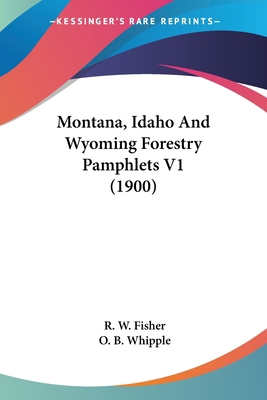 —KESSINGER'S RARE REPRINTS—

Montana, Idaho And Wyoming Forestry Pamphlets V1 (1900)

R. W. Fisher
O. B. Whipple